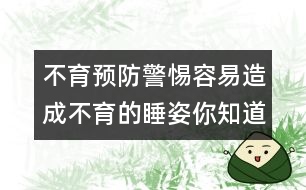 不育预防警惕容易造成不育的睡姿你知道